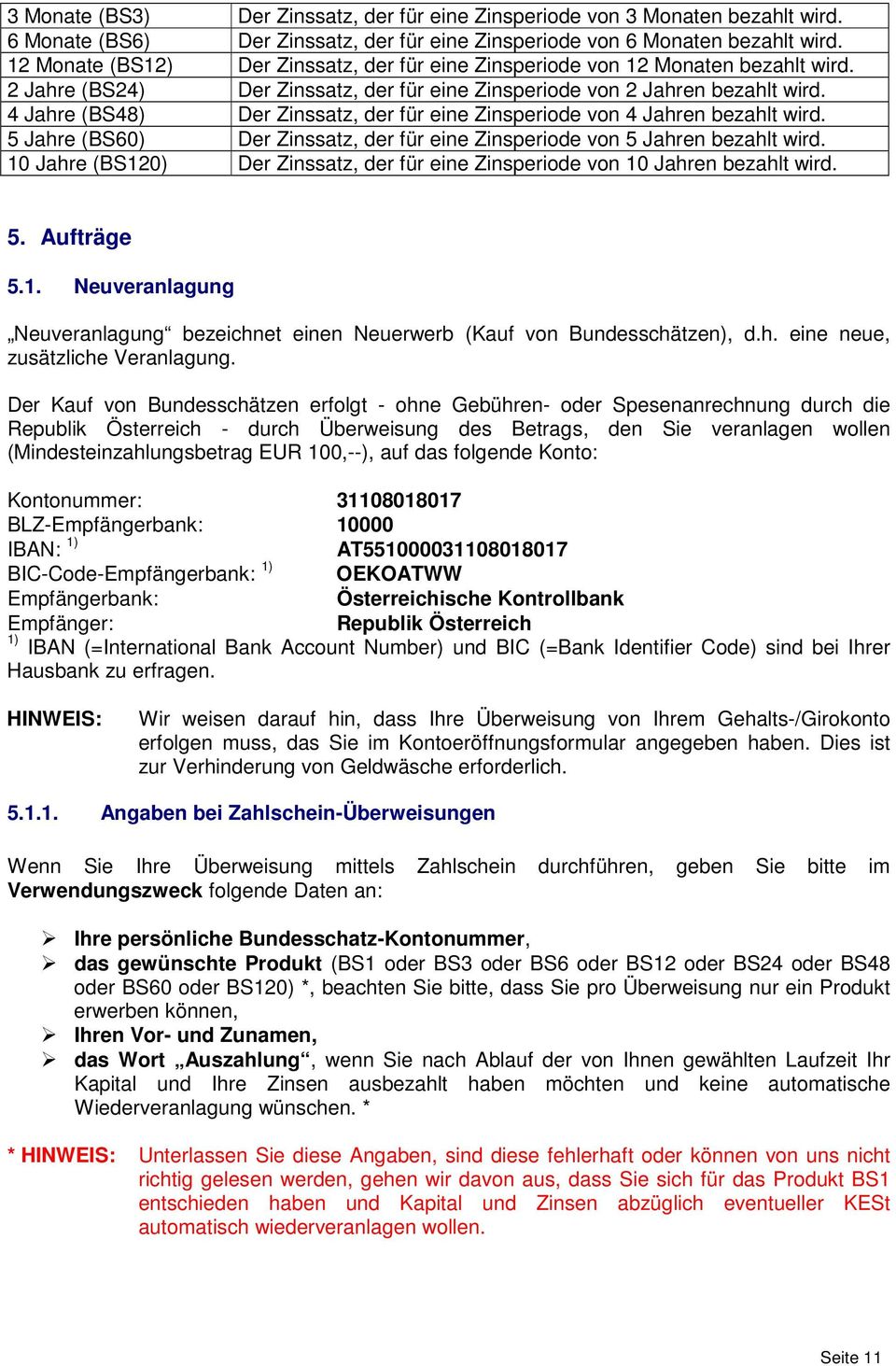 | | |
|---|---|
| 3 Monate (BS3) | Der Zinssatz, der für eine Zinsperiode von 3 Monaten bezahlt wird. |
| 6 Monate (BS6) | Der Zinssatz, der für eine Zinsperiode von 6 Monaten bezahlt wird. |
| 12 Monate (BS12) | Der Zinssatz, der für eine Zinsperiode von 12 Monaten bezahlt wird. |
| 2 Jahre (BS24) | Der Zinssatz, der für eine Zinsperiode von 2 Jahren bezahlt wird. |
| 4 Jahre (BS48) | Der Zinssatz, der für eine Zinsperiode von 4 Jahren bezahlt wird. |
| 5 Jahre (BS60) | Der Zinssatz, der für eine Zinsperiode von 5 Jahren bezahlt wird. |
| 10 Jahre (BS120) | Der Zinssatz, der für eine Zinsperiode von 10 Jahren bezahlt wird. |

5. Aufträge

5.1. Neuveranlagung

„Neuveranlagung“ bezeichnet einen Neuerwerb (Kauf von Bundesschätzen), d.h. eine neue, zusätzliche Veranlagung.

Der Kauf von Bundesschätzen erfolgt - ohne Gebühren- oder Spesenanrechnung durch die Republik Österreich - durch Überweisung des Betrags, den Sie veranlagen wollen (Mindesteinzahlungsbetrag EUR 100,--), auf das folgende Konto:

Kontonummer: 31108018017
BLZ-Empfängerbank: 10000
IBAN: $^{1)}$ AT551000031108018017
BIC-Code-Empfängerbank: $^{1)}$ OEKOATWW
Empfängerbank: Österreichische Kontrollbank
Empfänger: Republik Österreich
$^{1)}$ IBAN (=International Bank Account Number) und BIC (=Bank Identifier Code) sind bei Ihrer Hausbank zu erfragen.

HINWEIS: Wir weisen darauf hin, dass Ihre Überweisung von Ihrem Gehalts-/Girokonto erfolgen muss, das Sie im Kontoeröffnungsformular angegeben haben. Dies ist zur Verhinderung von Geldwäsche erforderlich.

5.1.1. Angaben bei Zahlschein-Überweisungen

Wenn Sie Ihre Überweisung mittels Zahlschein durchführen, geben Sie bitte im Verwendungszweck folgende Daten an:

➢ Ihre persönliche Bundesschatz-Kontonummer,
➢ das gewünschte Produkt (BS1 oder BS3 oder BS6 oder BS12 oder BS24 oder BS48 oder BS60 oder BS120) *, beachten Sie bitte, dass Sie pro Überweisung nur ein Produkt erwerben können,
➢ Ihren Vor- und Zunamen,
➢ das Wort „Auszahlung“, wenn Sie nach Ablauf der von Ihnen gewählten Laufzeit Ihr Kapital und Ihre Zinsen ausbezahlt haben möchten und keine automatische Wiederveranlagung wünschen. *

* HINWEIS: Unterlassen Sie diese Angaben, sind diese fehlerhaft oder können von uns nicht richtig gelesen werden, gehen wir davon aus, dass Sie sich für das Produkt BS1 entschieden haben und Kapital und Zinsen abzüglich eventueller KESt automatisch wiederveranlagen wollen.

Seite 11